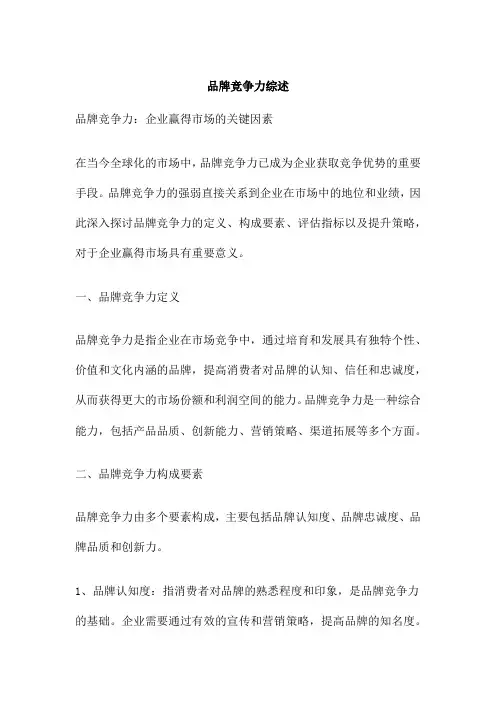 品牌竞争力综述

品牌竞争力：企业赢得市场的关键因素

在当今全球化的市场中，品牌竞争力已成为企业获取竞争优势的重要手段。品牌竞争力的强弱直接关系到企业在市场中的地位和业绩，因此深入探讨品牌竞争力的定义、构成要素、评估指标以及提升策略，对于企业赢得市场具有重要意义。

一、品牌竞争力定义

品牌竞争力是指企业在市场竞争中，通过培育和发展具有独特个性、价值和文化内涵的品牌，提高消费者对品牌的认知、信任和忠诚度，从而获得更大的市场份额和利润空间的能力。品牌竞争力是一种综合能力，包括产品品质、创新能力、营销策略、渠道拓展等多个方面。

二、品牌竞争力构成要素

品牌竞争力由多个要素构成，主要包括品牌认知度、品牌忠诚度、品牌品质和创新力。

1、品牌认知度：指消费者对品牌的熟悉程度和印象，是品牌竞争力的基础。企业需要通过有效的宣传和营销策略，提高品牌的知名度。